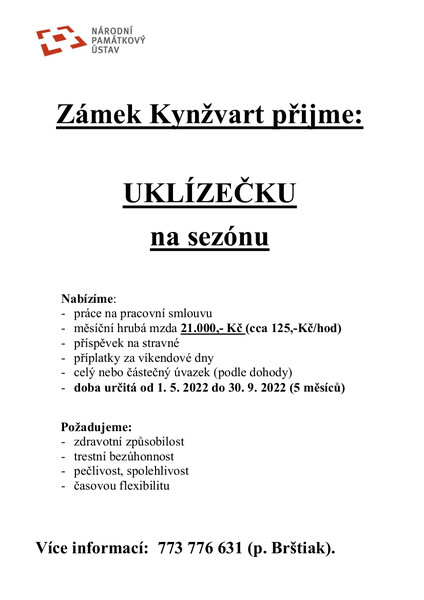 NÁRODNÍ
PAMÁTKOVÝ
ÚSTAV

Zámek Kynžvart přijme:

UKLÍZEČKU
na sezónu

Nabízíme:
- práce na pracovní smlouvu
- měsíční hrubá mzda 21.000,- Kč (cca 125,-Kč/hod)
- příspěvek na stravné
- příplatky za víkendové dny
- celý nebo částečný úvazek (podle dohody)
- doba určitá od 1. 5. 2022 do 30. 9. 2022 (5 měsíců)

Požadujeme:
- zdravotní způsobilost
- trestní bezúhonnost
- pečlivost, spolehlivost
- časovou flexibilitu

Více informací: 773 776 631 (p. Brštiak).